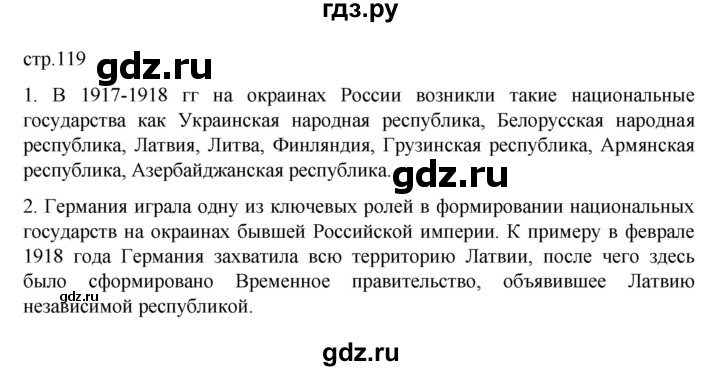 гдз.ру

стр.119 gdz.ru

1. В 1917-1918 гг на окраинах России возникли такие национальные государства как Украинская народная республика, Белорусская народная республика, Латвия, Литва, Финляндия, Грузинская республика, Армянская республика, Азербайджанская республика. gdz.ru

2. Германия играла одну из ключевых ролей в формировании национальных государств на окраинах бывшей Российской империи. К примеру в феврале 1918 года Германия захватила всю территорию Латвии, после чего здесь было сформировано Временное правительство, объявившее Латвию независимой республикой.

gdz.ru

gdz.ru